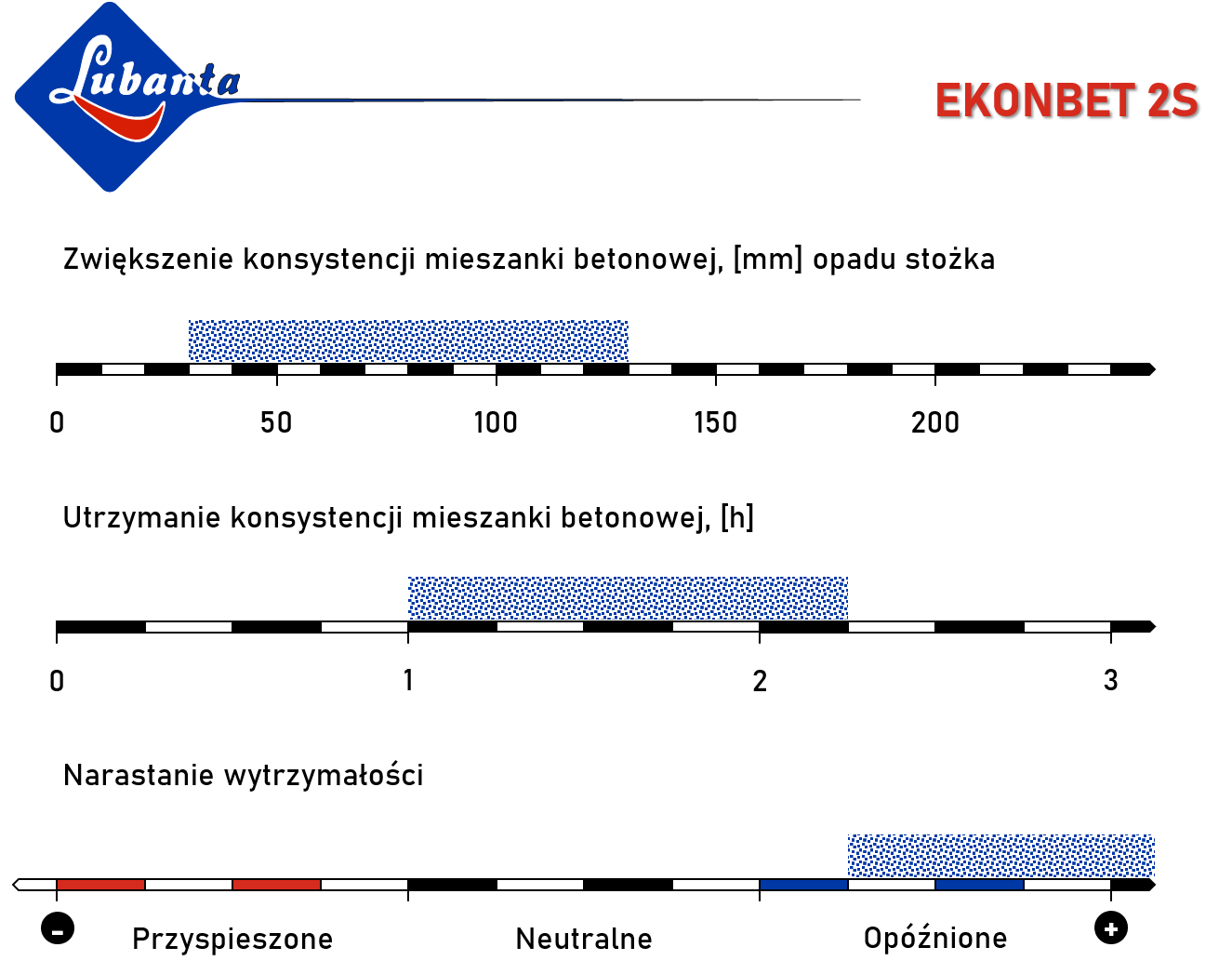 Lubanta

EKONBET 2S

Zwiększenie konsystencji mieszanki betonowej, [mm] opadu stożka

0 50 100 150 200

Utrzymanie konsystencji mieszanki betonowej, [h]

0 1 2 3

Narastanie wytrzymałości

- Przyspieszone Neutralne Opóźnione +